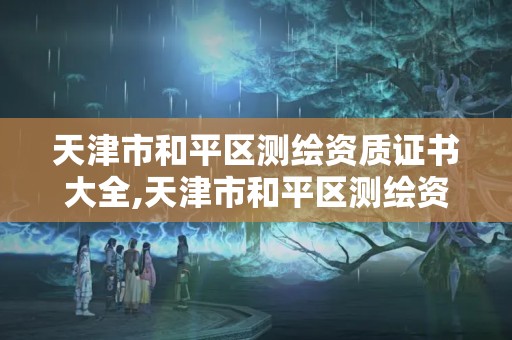 天津市和平区测绘资质证书大全,天津市和平区测绘资